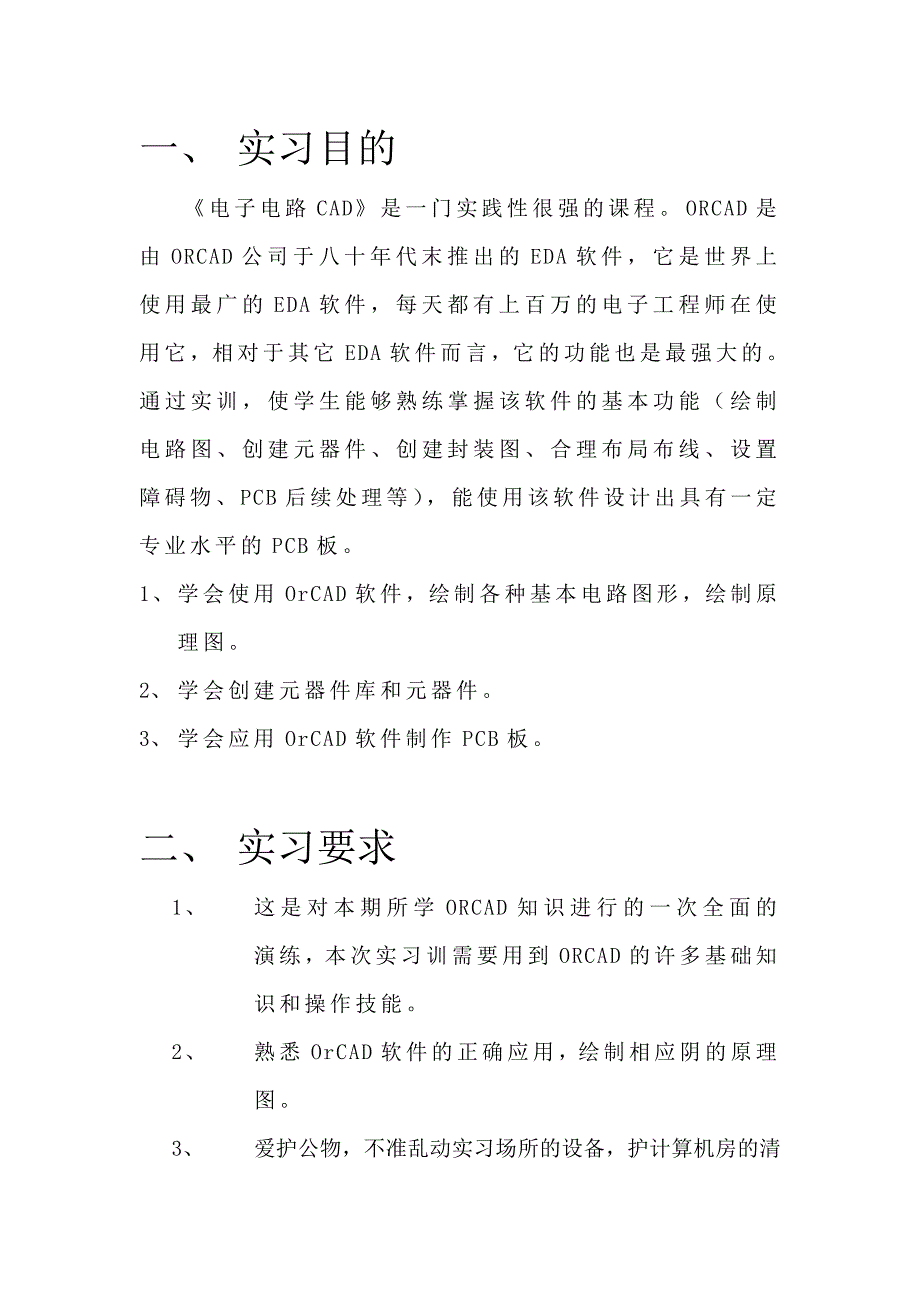 一、 实习目的

《电子电路 CAD》是一门实践性很强的课程。ORCAD 是由 ORCAD 公司于八十年代末推出的 EDA 软件，它是世界上使用最广的 EDA 软件，每天都有上百万的电子工程师在使用它，相对于其它 EDA 软件而言，它的功能也是最强大的。通过实训，使学生能够熟练掌握该软件的基本功能（绘制电路图、创建元器件、创建封装图、合理布局布线、设置障碍物、PCB 后续处理等），能使用该软件设计出具有一定专业水平的 PCB 板。

1、学会使用 OrCAD 软件，绘制各种基本电路图形，绘制原理图。

2、学会创建元器件库和元器件。

3、学会应用 OrCAD 软件制作 PCB 板。

二、 实习要求

1、 这是对本期所学 ORCAD 知识进行的一次全面的演练，本次实习训需要用到 ORCAD 的许多基础知识和操作技能。

2、 熟悉 OrCAD 软件的正确应用，绘制相应阴的原理图。

3、 爱护公物，不准乱动实习场所的设备，护计算机房的清